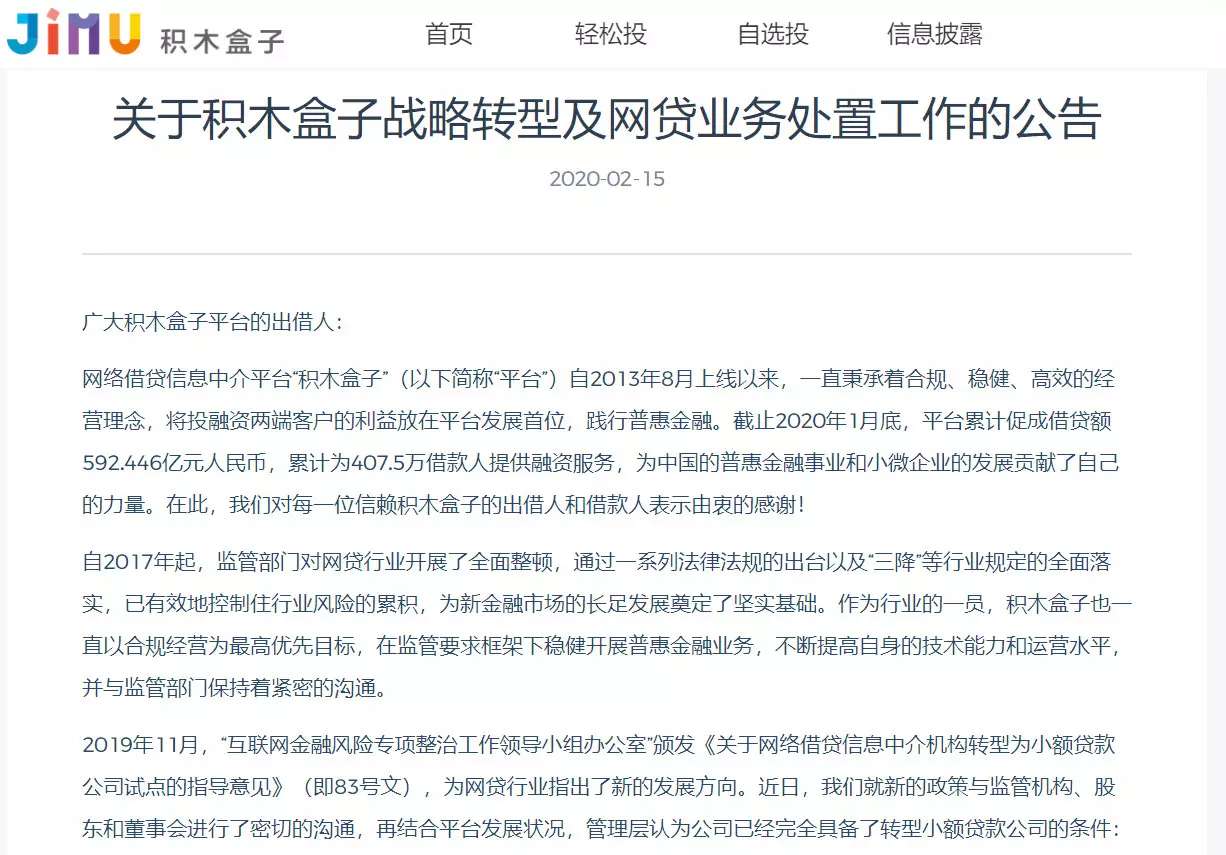 JiMU 积木盒子

首页 轻松投 自选投 信息披露

关于积木盒子战略转型及网贷业务处置工作的公告

2020-02-15

广大积木盒子平台的出借人：

网络借贷信息中介平台“积木盒子”（以下简称“平台”）自2013年8月上线以来，一直秉承着合规、稳健、高效的经营理念，将投融资两端客户的利益放在平台发展首位，践行普惠金融。截止2020年1月底，平台累计促成借贷额592.446亿元人民币，累计为407.5万借款人提供融资服务，为中国的普惠金融事业和小微企业的发展贡献了自己的力量。在此，我们对每一位信赖积木盒子的出借人和借款人表示由衷的感谢！

自2017年起，监管部门对网贷行业开展了全面整顿，通过一系列法律法规的出台以及“三降”等行业规定的全面落实，已有效地控制住行业风险的累积，为新金融市场的长足发展奠定了坚实基础。作为行业的一员，积木盒子也一直以合规经营为最高优先目标，在监管要求框架下稳健开展普惠金融业务，不断提高自身的技术能力和运营水平，并与监管部门保持着紧密的沟通。

2019年11月，“互联网金融风险专项整治工作领导小组办公室”颁发《关于网络借贷信息中介机构转型为小额贷款公司试点的指导意见》（即83号文），为网贷行业指出了新的发展方向。近日，我们就新的政策与监管机构、股东和董事会进行了密切的沟通，再结合平台发展状况，管理层认为公司已经完全具备了转型小额贷款公司的条件：